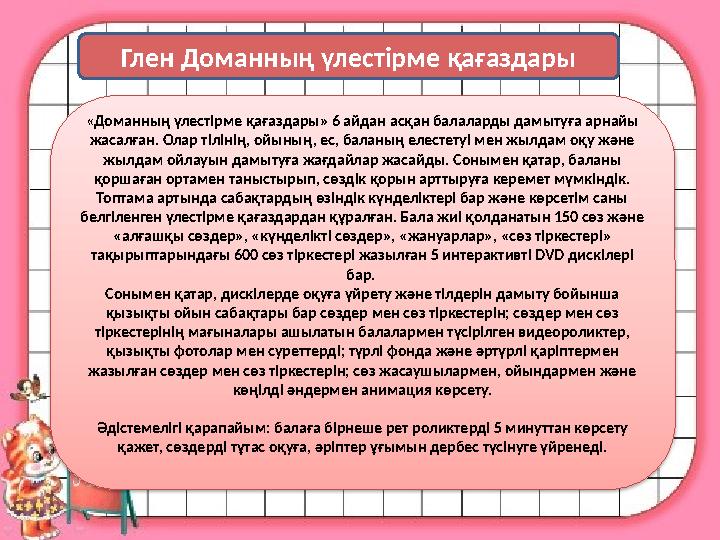 Глен Доманның үлестірме қағаздары

«Доманның үлестірме қағаздары» 6 айдан асқан балаларды дамытуға арнайы жасалған. Олар тілінің, ойының, ес, баланың елестетуі мен жылдам оқу және жылдам ойлауын дамытуға жағдайлар жасайды. Сонымен қатар, баланы қоршаған ортамен таныстырып, сөздік қорын арттыруға керемет мүмкіндік. Топтама артында сабақтардың өзіндік күнделіктері бар және көрсетім саны белгіленген үлестірме қағаздардан құралған. Бала жиі қолданатын 150 сөз және «алғашқы сөздер», «күнделікті сөздер», «жануарлар», «сөз тіркестері» тақырыптарындағы 600 сөз тіркестері жазылған 5 интерактивті DVD дискілері бар.
Сонымен қатар, дискілерде оқуға үйрету және тілдерін дамыту бойынша қызықты ойын сабақтары бар сөздер мен сөз тіркестерін; сөздер мен сөз тіркестерінің мағыналары ашылатын балалармен түсірілген видеороликтер, қызықты фотолар мен суреттерді; түрлі фонда және әртүрлі қаріптермен жазылған сөздер мен сөз тіркестерін; сөз жасаушылармен, ойындармен және көңілді әндермен анимация көрсету.

Әдістемелігі қарапайым: балаға бірнеше рет роликтерді 5 минуттан көрсету қажет, сөздерді тұтас оқуға, әріптер ұғымын дербес түсінуге үйренеді.